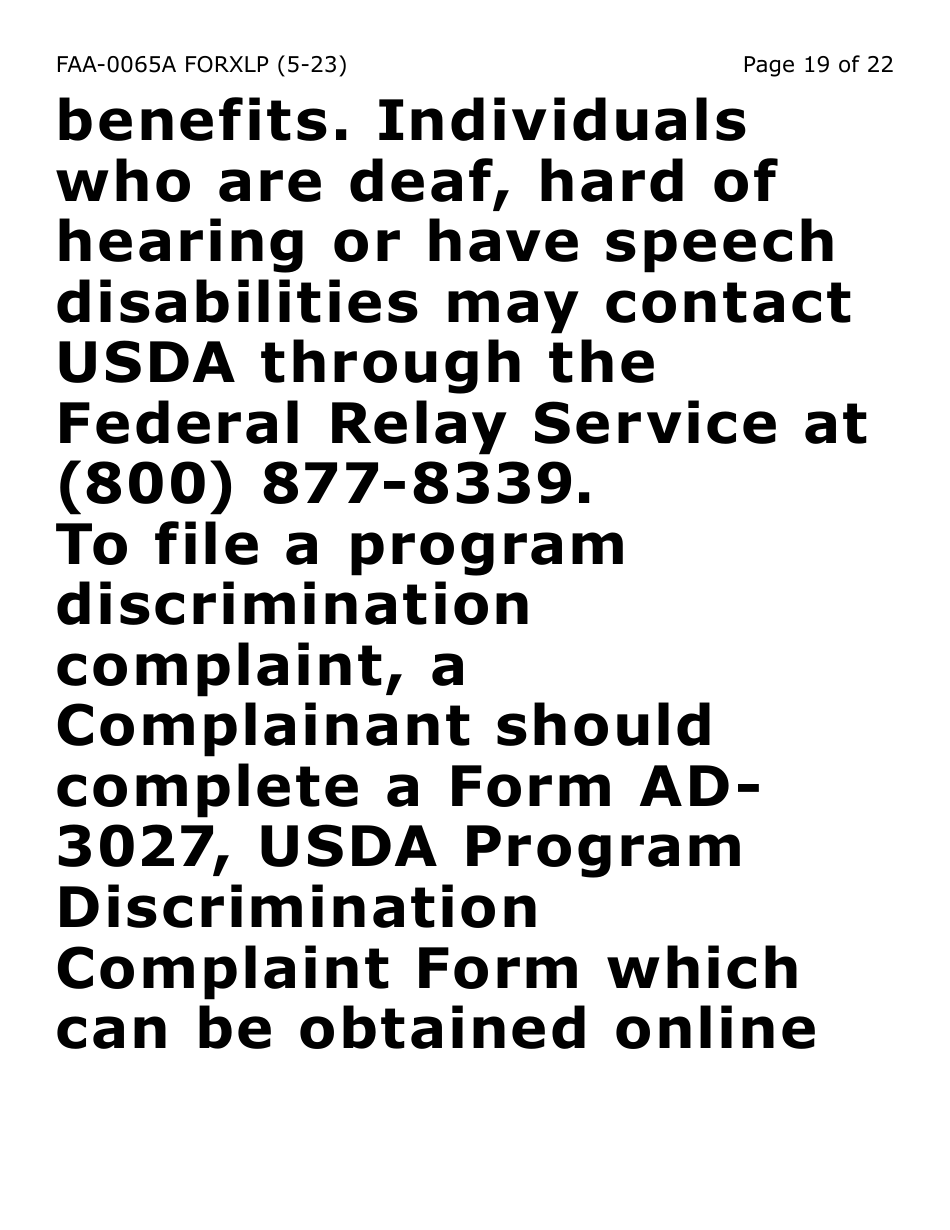 FAA-0065A FORXLP (5-23) Page 19 of 22

benefits. Individuals who are deaf, hard of hearing or have speech disabilities may contact USDA through the Federal Relay Service at (800) 877-8339.

To file a program discrimination complaint, a Complainant should complete a Form AD-3027, USDA Program Discrimination Complaint Form which can be obtained online